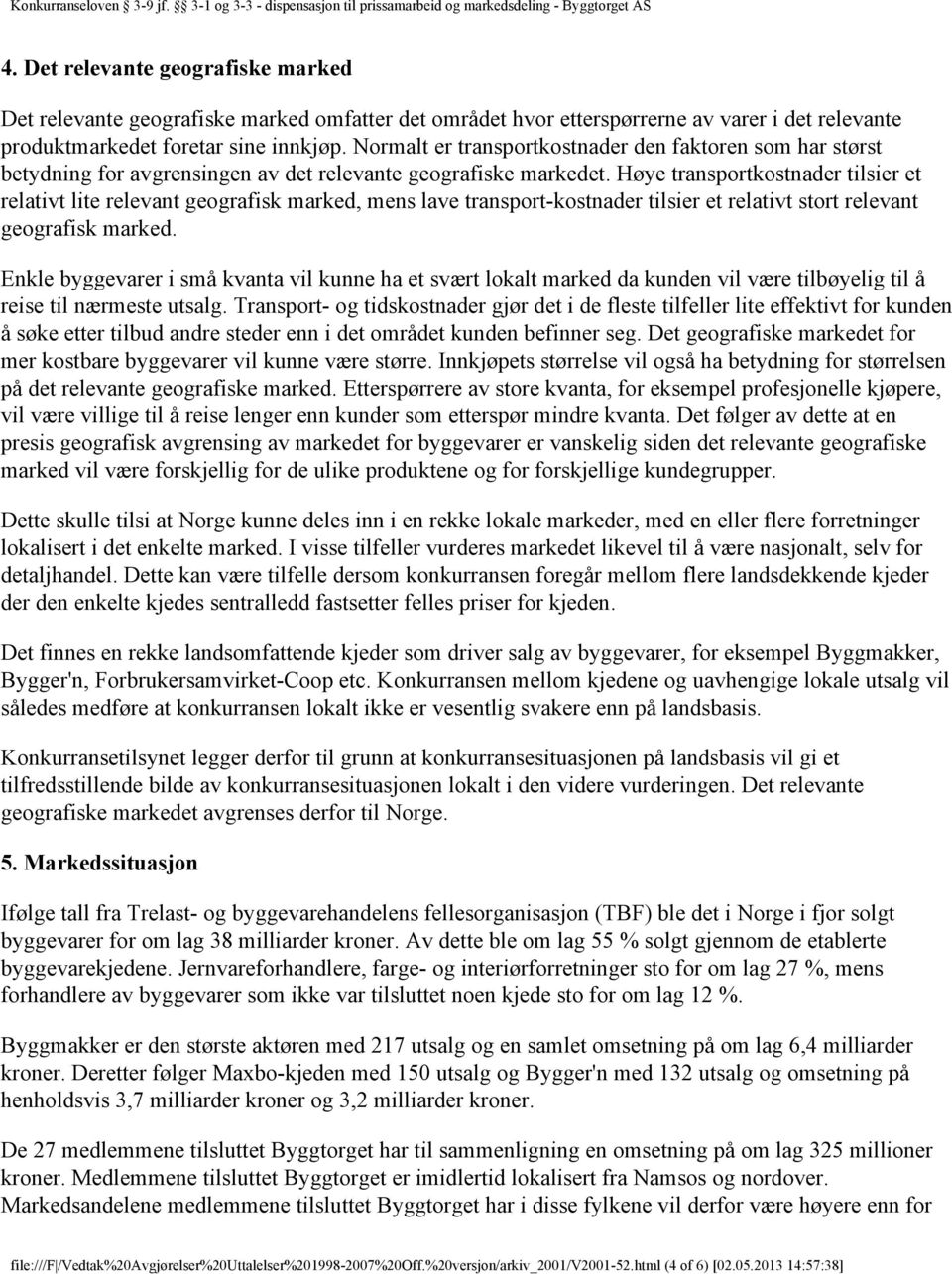 Konkurranseloven 3-9 jf. §§ 3-1 og 3-3 - dispensasjon til prissamarbeid og markedsdeling - Byggtorget AS

4. Det relevante geografiske marked

Det relevante geografiske marked omfatter det området hvor etterspørrerne av varer i det relevante produktmarkedet foretar sine innkjøp. Normalt er transportkostnader den faktoren som har størst betydning for avgrensingen av det relevante geografiske markedet. Høye transportkostnader tilsier et relativt lite relevant geografisk marked, mens lave transport-kostnader tilsier et relativt stort relevant geografisk marked.

Enkle byggevarer i små kvanta vil kunne ha et svært lokalt marked da kunden vil være tilbøyelig til å reise til nærmeste utsalg. Transport- og tidskostnader gjør det i de fleste tilfeller lite effektivt for kunden å søke etter tilbud andre steder enn i det området kunden befinner seg. Det geografiske markedet for mer kostbare byggevarer vil kunne være større. Innkjøpets størrelse vil også ha betydning for størrelsen på det relevante geografiske marked. Etterspørrere av store kvanta, for eksempel profesjonelle kjøpere, vil være villige til å reise lenger enn kunder som etterspør mindre kvanta. Det følger av dette at en presis geografisk avgrensing av markedet for byggevarer er vanskelig siden det relevante geografiske marked vil være forskjellig for de ulike produktene og for forskjellige kundegrupper.

Dette skulle tilsi at Norge kunne deles inn i en rekke lokale markeder, med en eller flere forretninger lokalisert i det enkelte marked. I visse tilfeller vurderes markedet likevel til å være nasjonalt, selv for detaljhandel. Dette kan være tilfelle dersom konkurransen foregår mellom flere landsdekkende kjeder der den enkelte kjedes sentralledd fastsetter felles priser for kjeden.

Det finnes en rekke landsomfattende kjeder som driver salg av byggevarer, for eksempel Byggmakker, Bygger'n, Forbrukersamvirket-Coop etc. Konkurransen mellom kjedene og uavhengige lokale utsalg vil således medføre at konkurransen lokalt ikke er vesentlig svakere enn på landsbasis.

Konkurransetilsynet legger derfor til grunn at konkurransesituasjonen på landsbasis vil gi et tilfredsstillende bilde av konkurransesituasjonen lokalt i den videre vurderingen. Det relevante geografiske markedet avgrenses derfor til Norge.

5. Markedssituasjon

Ifølge tall fra Trelast- og byggevarehandelens fellesorganisasjon (TBF) ble det i Norge i fjor solgt byggevarer for om lag 38 milliarder kroner. Av dette ble om lag 55 % solgt gjennom de etablerte byggevarekjedene. Jernvareforhandlere, farge- og interiørforretninger sto for om lag 27 %, mens forhandlere av byggevarer som ikke var tilsluttet noen kjede sto for om lag 12 %.

Byggmakker er den største aktøren med 217 utsalg og en samlet omsetning på om lag 6,4 milliarder kroner. Deretter følger Maxbo-kjeden med 150 utsalg og Bygger'n med 132 utsalg og omsetning på henholdsvis 3,7 milliarder kroner og 3,2 milliarder kroner.

De 27 medlemmene tilsluttet Byggtorget har til sammenligning en omsetning på om lag 325 millioner kroner. Medlemmene tilsluttet Byggtorget er imidlertid lokalisert fra Namsos og nordover. Markedsandelene medlemmene tilsluttet Byggtorget har i disse fylkene vil derfor være høyere enn for

file:///F|/Vedtak%20Avgjørelser%20Uttalelser%201998-2007%20Off.%20versjon/arkiv_2001/V2001-52.html (4 of 6) [02.05.2013 14:57:38]